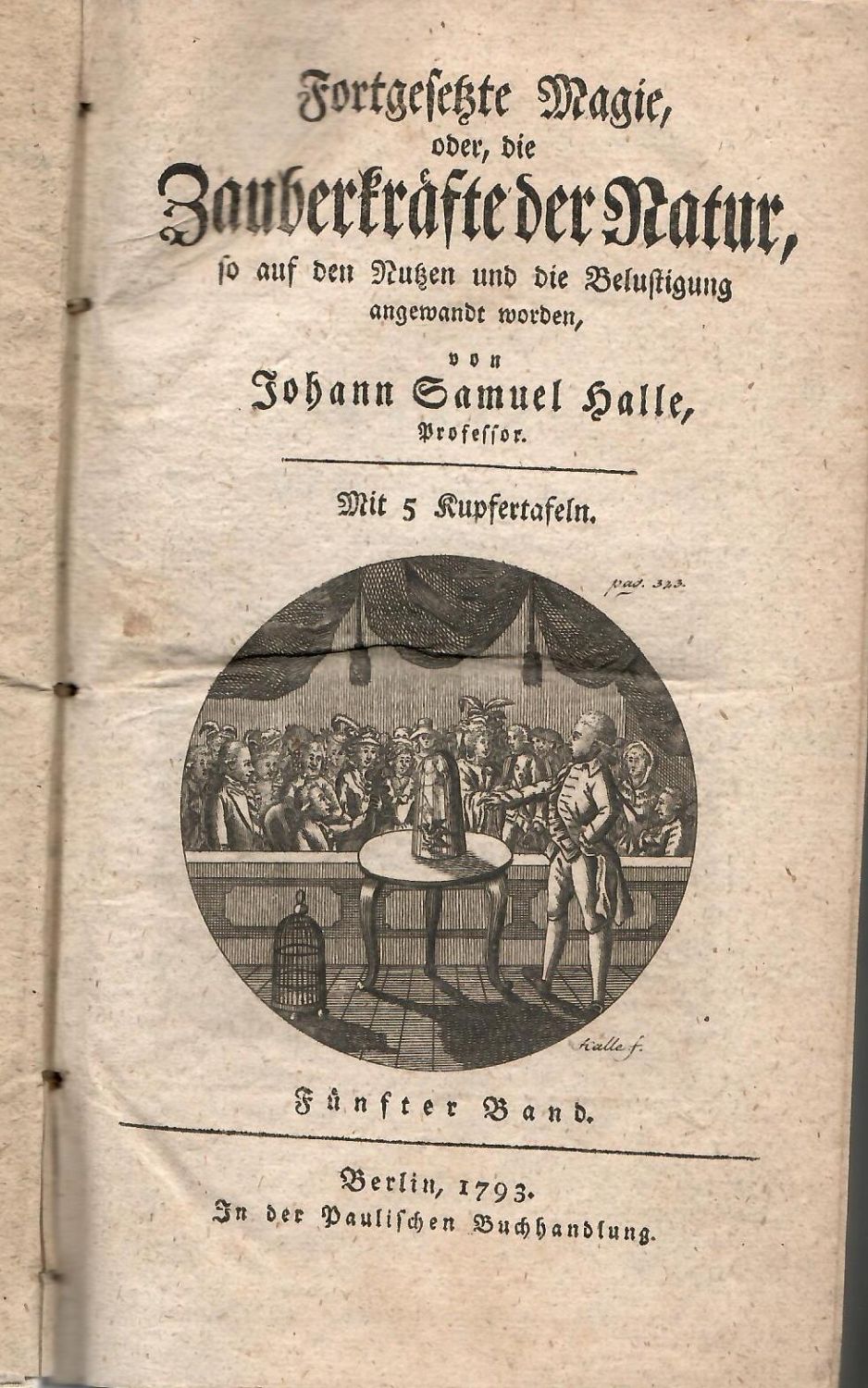 Fortgesetzte Magie,
oder, die
Zauberkräfte der Natur,
so auf den Nutzen und die Belustigung angewandt worden,
von
Johann Samuel Halle,
Professor.

Mit 5 Kupfertafeln.

pag. 343.

Halle f.

Fünfter Band.

Berlin, 1793.
In der Paulischen Buchhandlung.